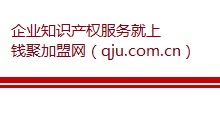 企业知识产权服务就上
钱聚加盟网（qju.com.cn）